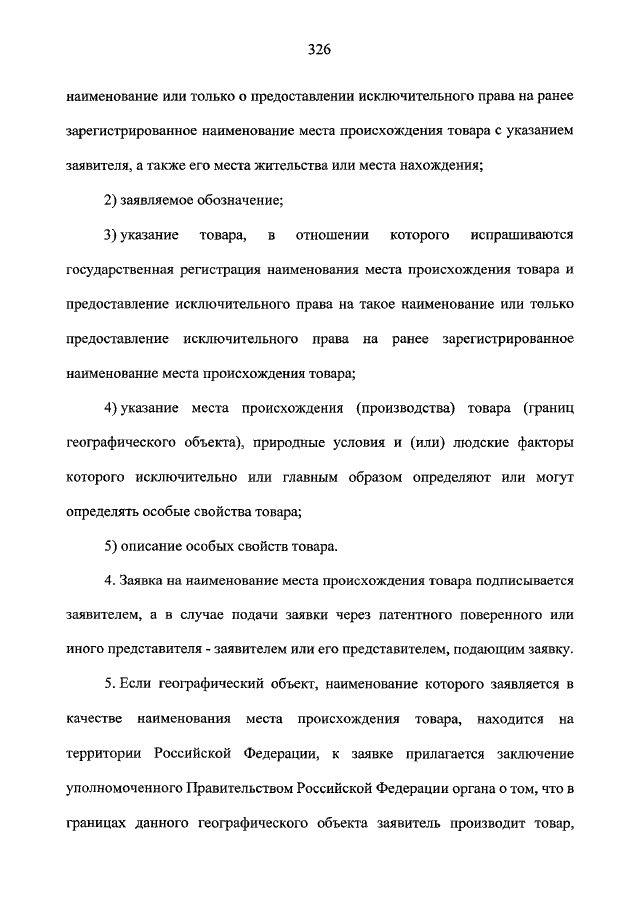 326

наименование или только о предоставлении исключительного права на ранее зарегистрированное наименование места происхождения товара с указанием заявителя, а также его места жительства или места нахождения;

2) заявляемое обозначение;

3) указание товара, в отношении которого испрашиваются государственная регистрация наименования места происхождения товара и предоставление исключительного права на такое наименование или только предоставление исключительного права на ранее зарегистрированное наименование места происхождения товара;

4) указание места происхождения (производства) товара (границ географического объекта), природные условия и (или) людские факторы которого исключительно или главным образом определяют или могут определять особые свойства товара;

5) описание особых свойств товара.

4. Заявка на наименование места происхождения товара подписывается заявителем, а в случае подачи заявки через патентного поверенного или иного представителя - заявителем или его представителем, подающим заявку.

5. Если географический объект, наименование которого заявляется в качестве наименования места происхождения товара, находится на территории Российской Федерации, к заявке прилагается заключение уполномоченного Правительством Российской Федерации органа о том, что в границах данного географического объекта заявитель производит товар,